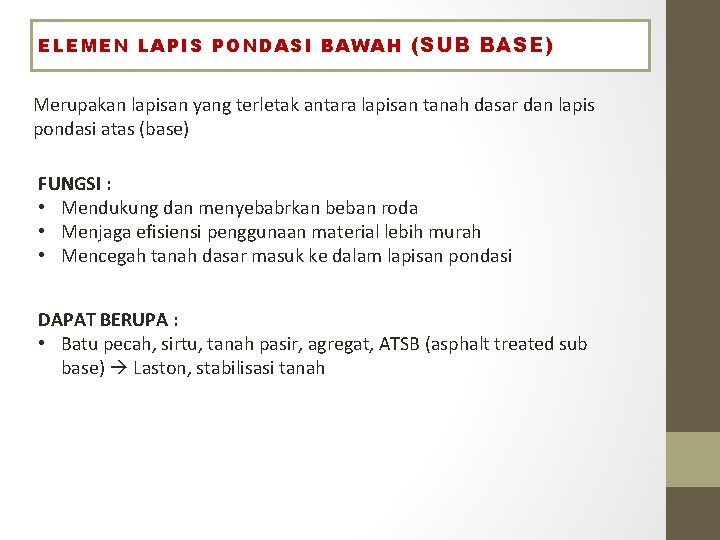 ELEMEN LAPIS PONDASI BAWAH (SUB BASE)

Merupakan lapisan yang terletak antara lapisan tanah dasar dan lapis pondasi atas (base)

FUNGSI :
• Mendukung dan menyebabrkan beban roda
• Menjaga efisiensi penggunaan material lebih murah
• Mencegah tanah dasar masuk ke dalam lapisan pondasi

DAPAT BERUPA :
• Batu pecah, sirtu, tanah pasir, agregat, ATSB (asphalt treated sub base) → Laston, stabilisasi tanah